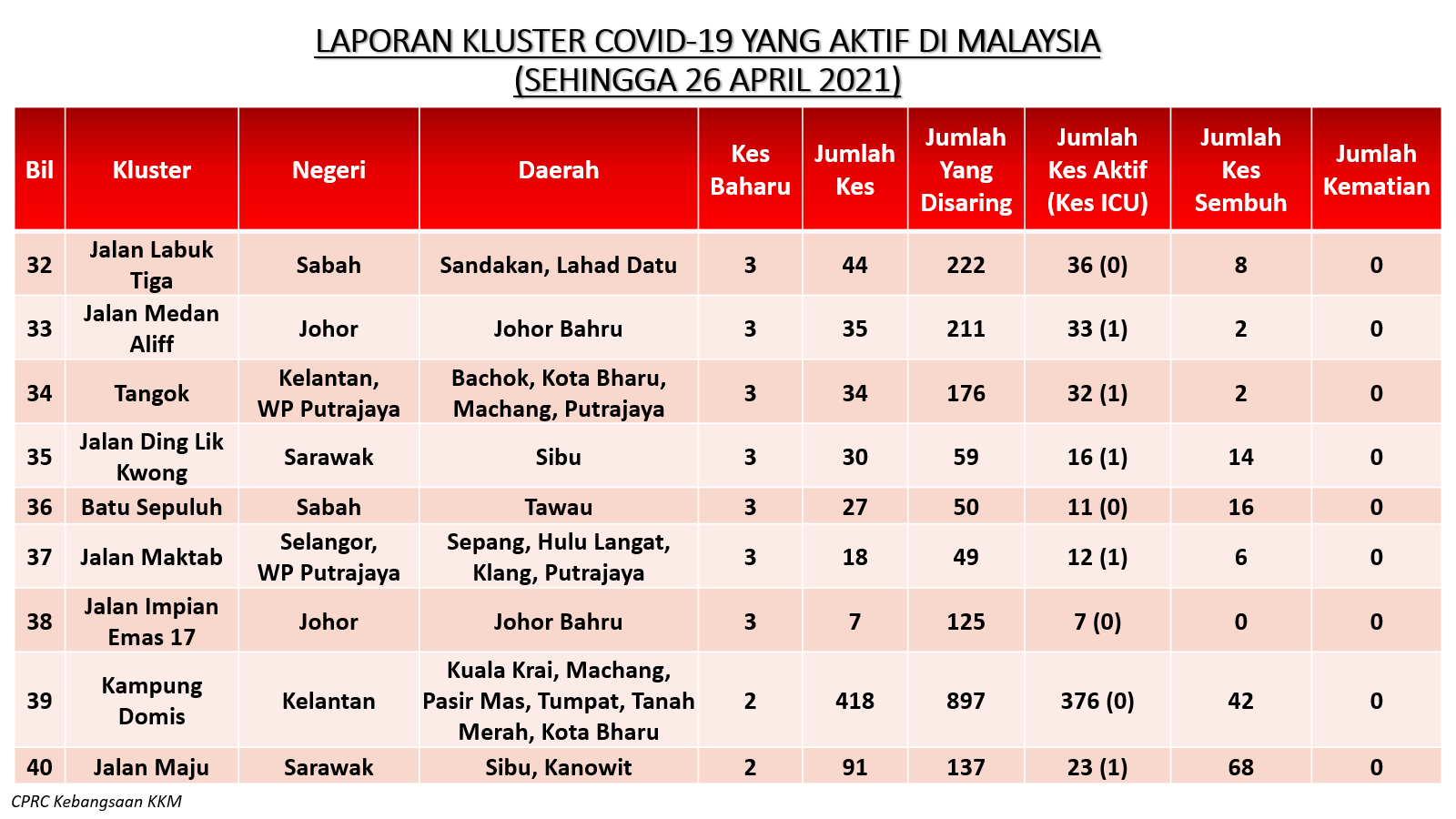 LAPORAN KLUSTER COVID-19 YANG AKTIF DI MALAYSIA
(SEHINGGA 26 APRIL 2021)

| Bil | Kluster | Negeri | Daerah | Kes Baharu | Jumlah Kes | Jumlah Yang Disaring | Jumlah Kes Aktif (Kes ICU) | Jumlah Kes Sembuh | Jumlah Kematian |
|---|---|---|---|---|---|---|---|---|---|
| 32 | Jalan Labuk Tiga | Sabah | Sandakan, Lahad Datu | 3 | 44 | 222 | 36 (0) | 8 | 0 |
| 33 | Jalan Medan Aliff | Johor | Johor Bahru | 3 | 35 | 211 | 33 (1) | 2 | 0 |
| 34 | Tangok | Kelantan, WP Putrajaya | Bachok, Kota Bharu, Machang, Putrajaya | 3 | 34 | 176 | 32 (1) | 2 | 0 |
| 35 | Jalan Ding Lik Kwong | Sarawak | Sibu | 3 | 30 | 59 | 16 (1) | 14 | 0 |
| 36 | Batu Sepuluh | Sabah | Tawau | 3 | 27 | 50 | 11 (0) | 16 | 0 |
| 37 | Jalan Maktab | Selangor, WP Putrajaya | Sepang, Hulu Langat, Klang, Putrajaya | 3 | 18 | 49 | 12 (1) | 6 | 0 |
| 38 | Jalan Impian Emas 17 | Johor | Johor Bahru | 3 | 7 | 125 | 7 (0) | 0 | 0 |
| 39 | Kampung Domis | Kelantan | Kuala Krai, Machang, Pasir Mas, Tumpat, Tanah Merah, Kota Bharu | 2 | 418 | 897 | 376 (0) | 42 | 0 |
| 40 | Jalan Maju | Sarawak | Sibu, Kanowit | 2 | 91 | 137 | 23 (1) | 68 | 0 |

CPRC Kebangsaan KKM